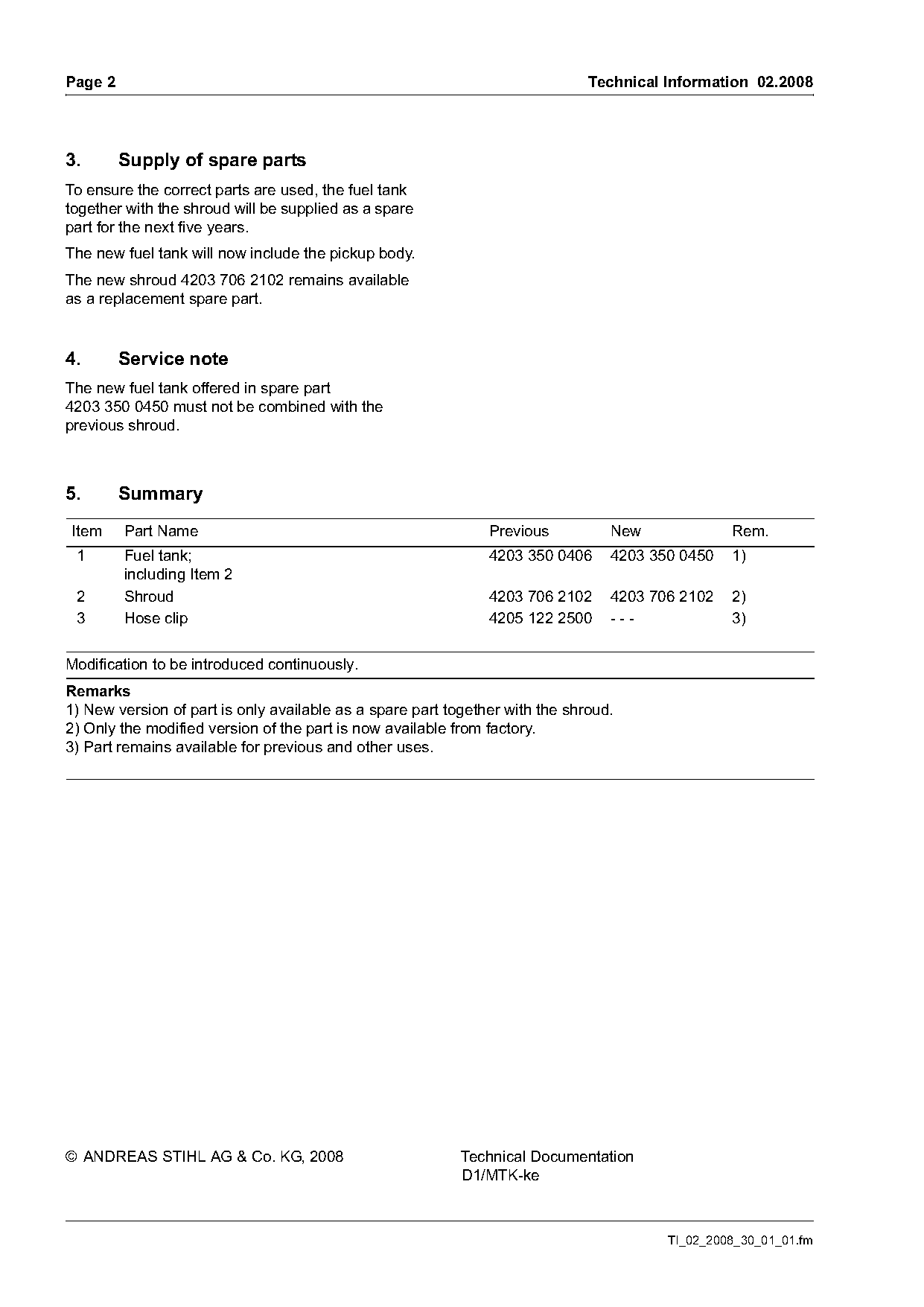 Page 2

Technical Information 02.2008

3. Supply of spare parts

To ensure the correct parts are used, the fuel tank together with the shroud will be supplied as a spare part for the next five years.

The new fuel tank will now include the pickup body.

The new shroud 4203 706 2102 remains available as a replacement spare part.

4. Service note

The new fuel tank offered in spare part 4203 350 0450 must not be combined with the previous shroud.

5. Summary

| Item | Part Name | Previous | New | Rem. |
|---|---|---|---|---|
| 1 | Fuel tank; including Item 2 | 4203 350 0406 | 4203 350 0450 | 1) |
| 2 | Shroud | 4203 706 2102 | 4203 706 2102 | 2) |
| 3 | Hose clip | 4205 122 2500 | - - - | 3) |

Modification to be introduced continuously.

Remarks
1) New version of part is only available as a spare part together with the shroud.
2) Only the modified version of the part is now available from factory.
3) Part remains available for previous and other uses.

© ANDREAS STIHL AG & Co. KG, 2008

Technical Documentation
D1/MTK-ke

TI_02_2008_30_01_01.fm